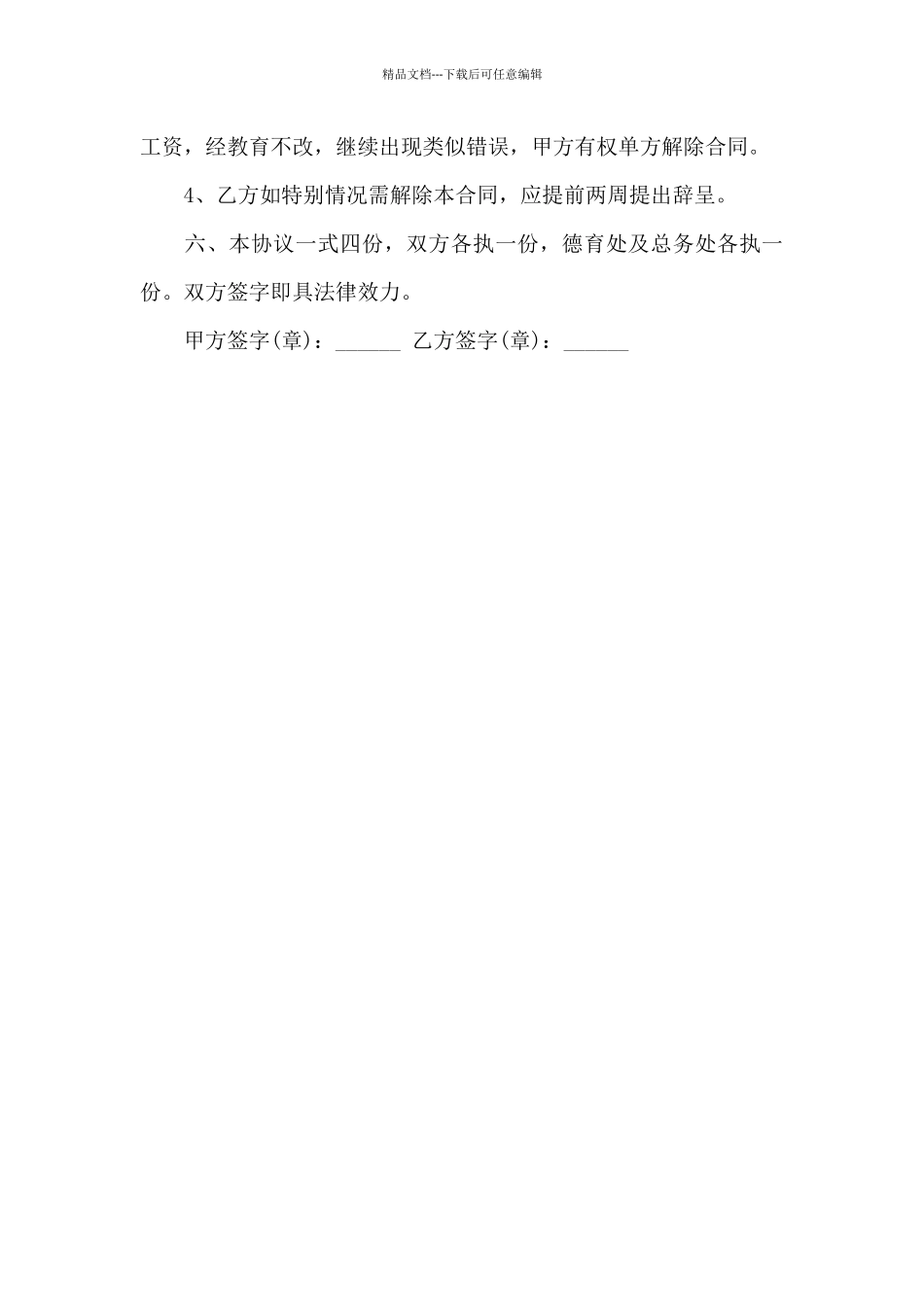 精品文档---下载后可任意编辑

工资，经教育不改，继续出现类似错误，甲方有权单方解除合同。

4、乙方如特别情况需解除本合同，应提前两周提出辞呈。

六、本协议一式四份，双方各执一份，德育处及总务处各执一份。双方签字即具法律效力。

甲方签字(章)：______ 乙方签字(章)：______